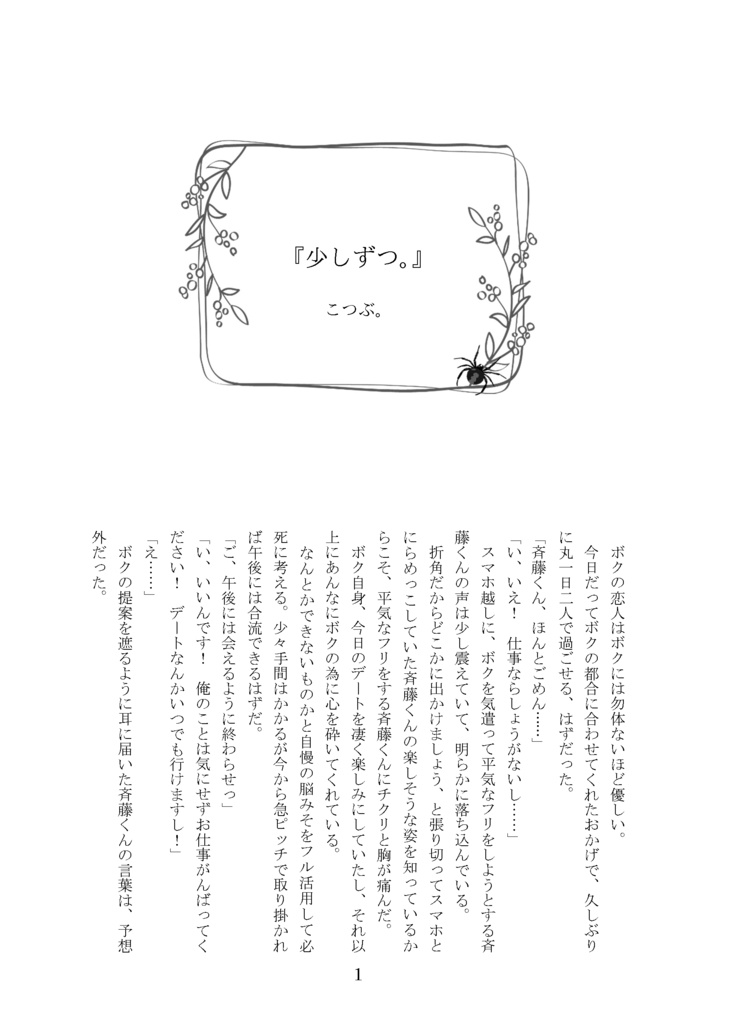 『少しずつ。』

こつぶ。

ボクの恋人はボクには勿体ないほど優しい。

今日だってボクの都合に合わせてくれたおかげで、久しぶりに丸一日二人で過ごせる、はずだった。

「斉藤くん、ほんとごめん……」

「い、いえ！　仕事ならしょうがないし……」

スマホ越しに、ボクを気遣って平気なフリをしようとする斉藤くんの声は少し震えていて、明らかに落ち込んでいる。

折角だからどこかに出かけましょう、と張り切ってスマホとにらめっこしていた斉藤くんの楽しそうな姿を知っているからこそ、平気なフリをする斉藤くんにチクリと胸が痛んだ。

ボク自身、今日のデートを凄く楽しみにしていたし、それ以上にあんなにボクの為に心を砕いてくれている。

なんとかできないものかと自慢の脳みそをフル活用して必死に考える。少々手間はかかるが今から急ピッチで取り掛かれば午後には合流できるはずだ。

「ご、午後には会えるように終わらせっ」

「い、いいんです！　俺のことは気にせずお仕事がんばってください！　デートなんかいつでも行けますし！」

「え……」

ボクの提案を遮るように耳に届いた斉藤くんの言葉は、予想外だった。

1